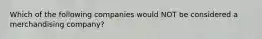 Which of the following companies would NOT be considered a merchandising company?